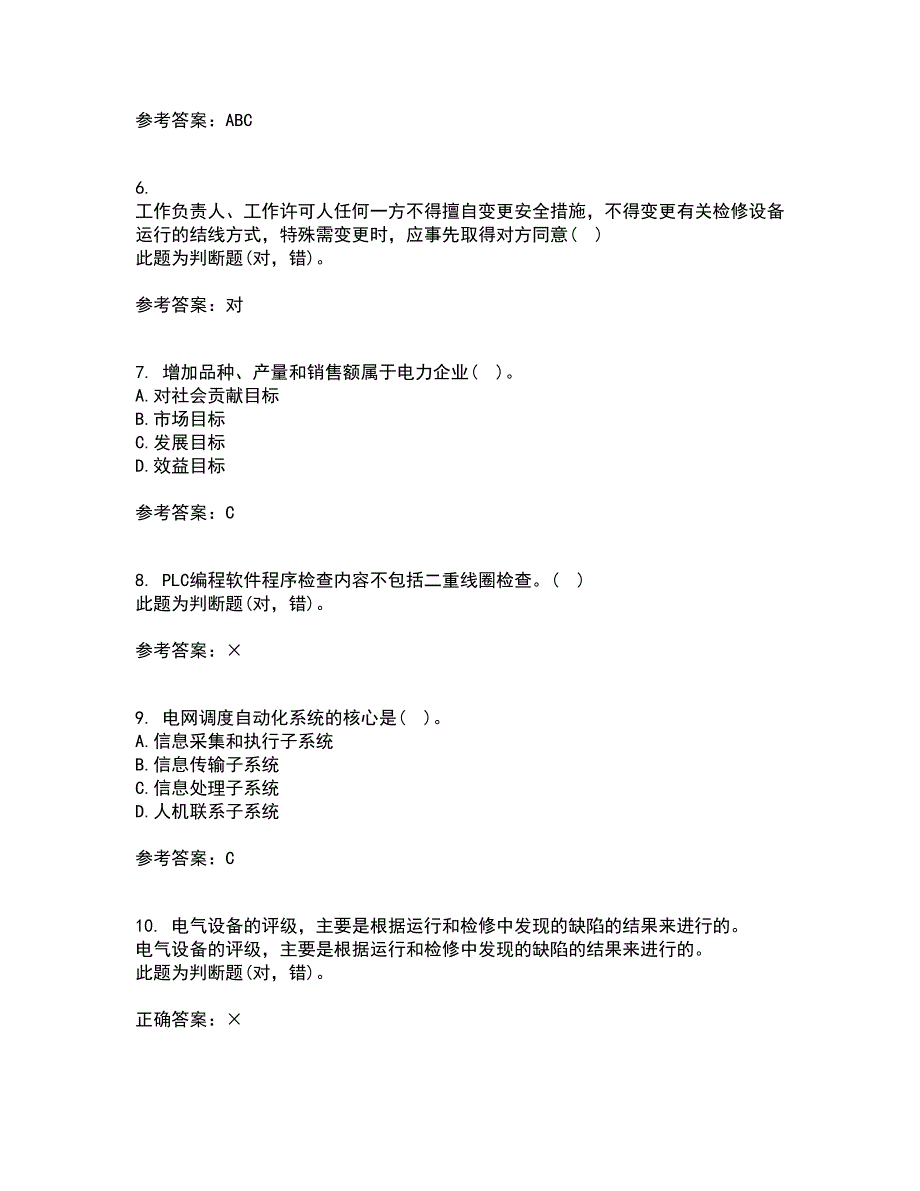 参考答案：ABC

6.
工作负责人、工作许可人任何一方不得擅自变更安全措施，不得变更有关检修设备运行的结线方式，特殊需变更时，应事先取得对方同意（ ）
此题为判断题(对，错)。

参考答案：对

7. 增加品种、产量和销售额属于电力企业（ ）。
A.对社会贡献目标
B.市场目标
C.发展目标
D.效益目标

参考答案：C

8. PLC编程软件程序检查内容不包括二重线圈检查。（ ）
此题为判断题(对，错)。

参考答案：×

9. 电网调度自动化系统的核心是（ ）。
A.信息采集和执行子系统
B.信息传输子系统
C.信息处理子系统
D.人机联系子系统

参考答案：C

10. 电气设备的评级，主要是根据运行和检修中发现的缺陷的结果来进行的。
电气设备的评级，主要是根据运行和检修中发现的缺陷的结果来进行的。
此题为判断题(对，错)。

正确答案：×